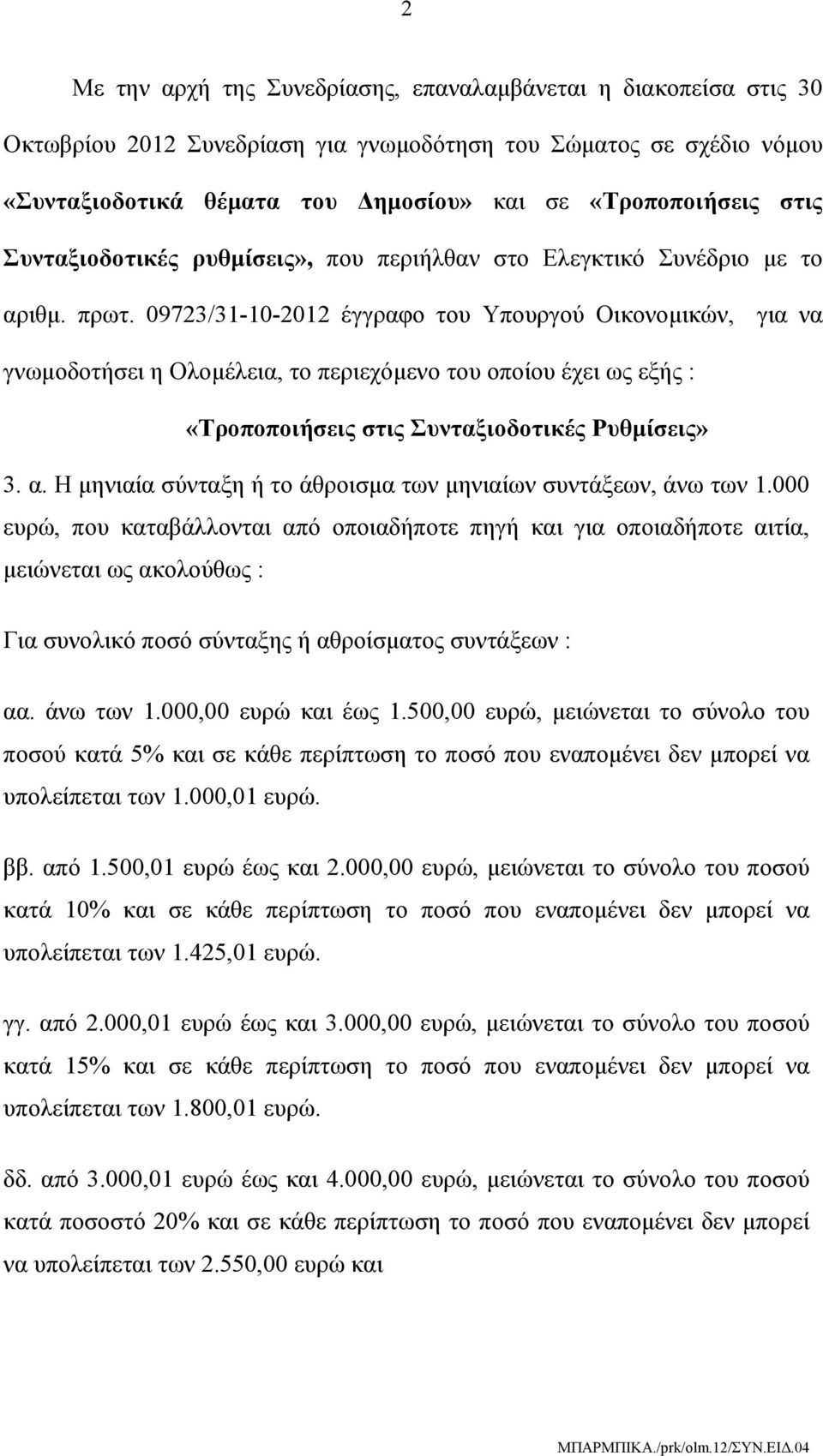 2

Με την αρχή της Συνεδρίασης, επαναλαμβάνεται η διακοπείσα στις 30 Οκτωβρίου 2012 Συνεδρίαση για γνωμοδότηση του Σώματος σε σχέδιο νόμου «Συνταξιοδοτικά θέματα του Δημοσίου» και σε «Τροποποιήσεις στις Συνταξιοδοτικές ρυθμίσεις», που περιήλθαν στο Ελεγκτικό Συνέδριο με το αριθμ. πρωτ. 09723/31-10-2012 έγγραφο του Υπουργού Οικονομικών, για να γνωμοδοτήσει η Ολομέλεια, το περιεχόμενο του οποίου έχει ως εξής :

«Τροποποιήσεις στις Συνταξιοδοτικές Ρυθμίσεις»

3. α. Η μηνιαία σύνταξη ή το άθροισμα των μηνιαίων συντάξεων, άνω των 1.000 ευρώ, που καταβάλλονται από οποιαδήποτε πηγή και για οποιαδήποτε αιτία, μειώνεται ως ακολούθως :

Για συνολικό ποσό σύνταξης ή αθροίσματος συντάξεων :

αα. άνω των 1.000,00 ευρώ και έως 1.500,00 ευρώ, μειώνεται το σύνολο του ποσού κατά 5% και σε κάθε περίπτωση το ποσό που εναπομένει δεν μπορεί να υπολείπεται των 1.000,01 ευρώ.

ββ. από 1.500,01 ευρώ έως και 2.000,00 ευρώ, μειώνεται το σύνολο του ποσού κατά 10% και σε κάθε περίπτωση το ποσό που εναπομένει δεν μπορεί να υπολείπεται των 1.425,01 ευρώ.

γγ. από 2.000,01 ευρώ έως και 3.000,00 ευρώ, μειώνεται το σύνολο του ποσού κατά 15% και σε κάθε περίπτωση το ποσό που εναπομένει δεν μπορεί να υπολείπεται των 1.800,01 ευρώ.

δδ. από 3.000,01 ευρώ έως και 4.000,00 ευρώ, μειώνεται το σύνολο του ποσού κατά ποσοστό 20% και σε κάθε περίπτωση το ποσό που εναπομένει δεν μπορεί να υπολείπεται των 2.550,00 ευρώ και

ΜΠΑΡΜΠΙΚΑ./prk/olm.12/ΣΥΝ.ΕΙΔ.04